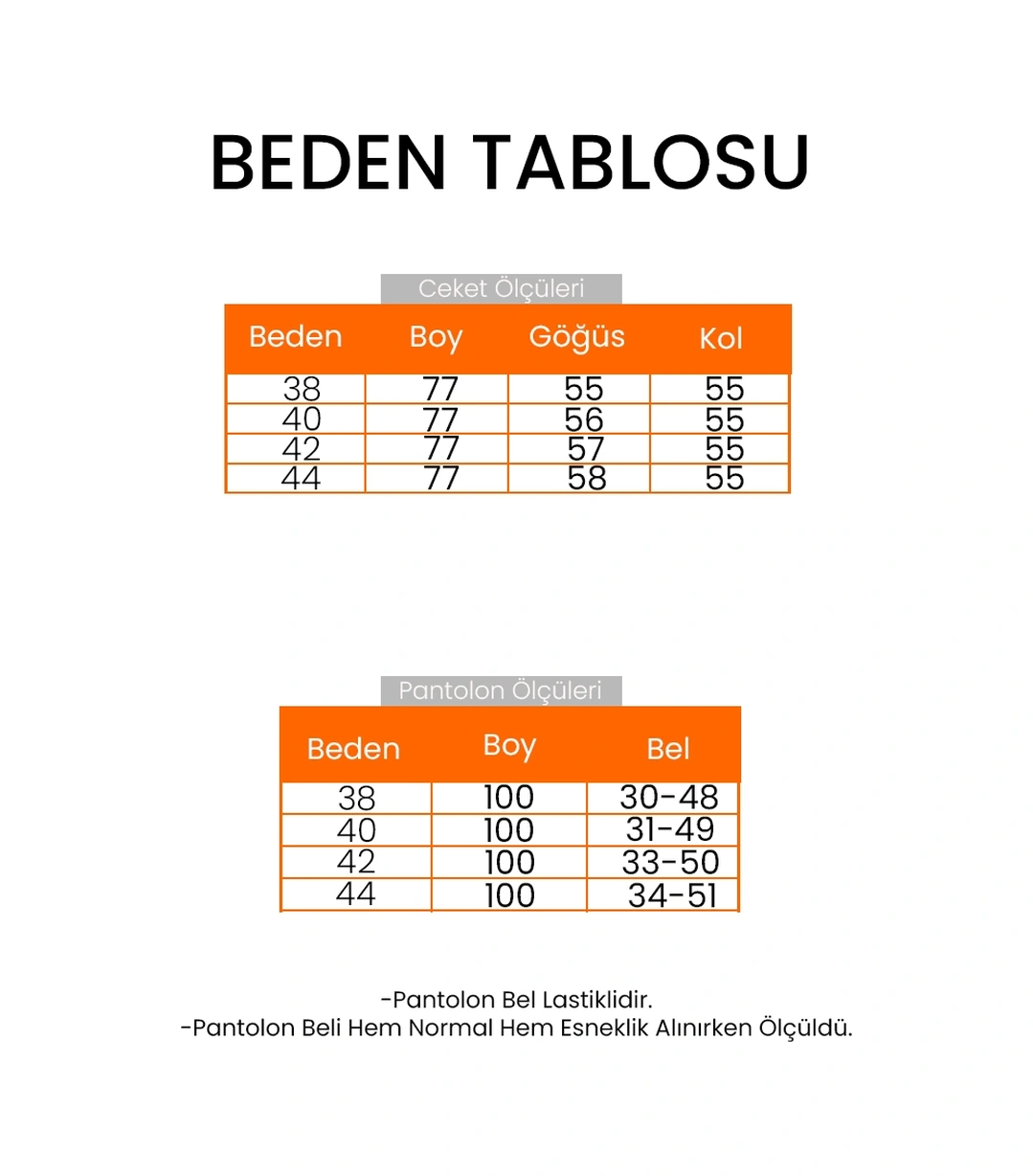 BEDEN TABLOSU

Ceket Ölçüleri

| Beden | Boy | Göğüs | Kol |
|---|---|---|---|
| 38 | 77 | 55 | 55 |
| 40 | 77 | 56 | 55 |
| 42 | 77 | 57 | 55 |
| 44 | 77 | 58 | 55 |

Pantolon Ölçüleri

| Beden | Boy | Bel |
|---|---|---|
| 38 | 100 | 30-48 |
| 40 | 100 | 31-49 |
| 42 | 100 | 33-50 |
| 44 | 100 | 34-51 |

-Pantolon Bel Lastiklidir.
-Pantolon Beli Hem Normal Hem Esneklik Alınırken Ölçüldü.